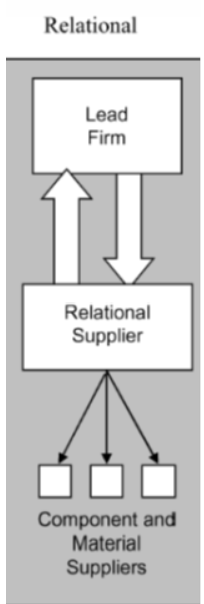 Relational

Lead Firm

Relational Supplier

Component and Material Suppliers